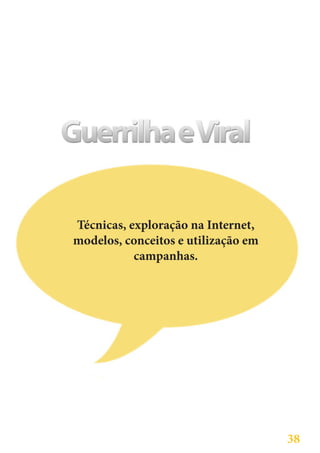 Guerrilha e Viral

Técnicas, exploração na Internet, modelos, conceitos e utilização em campanhas.

38